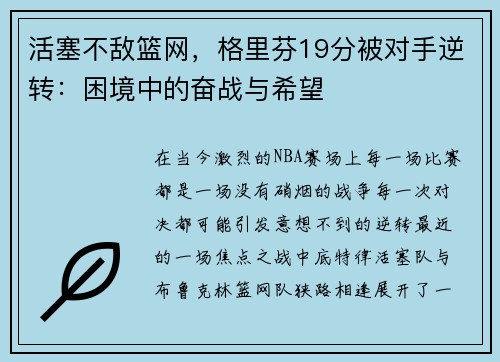 活塞不敌篮网，格里芬19分被对手逆转：困境中的奋战与希望

在当今激烈的NBA赛场上每一场比赛都是一场没有硝烟的战争每一次对决都可能引发意想不到的逆转最近的一场焦点之战中底特律活塞队与布鲁克林篮网队狭路相逢展开了一